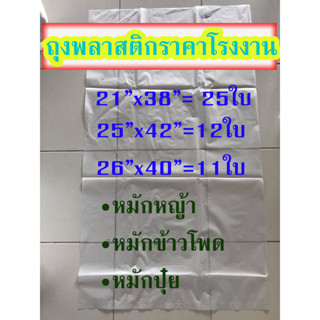 ถุงพลาสติกราคาโรงงาน

21”x38”= 25ใบ

25”x42”=12ใบ

26”x40”=11ใบ

•หมักหญ้า

•หมักข้าวโพด

•หมักปุ๋ย